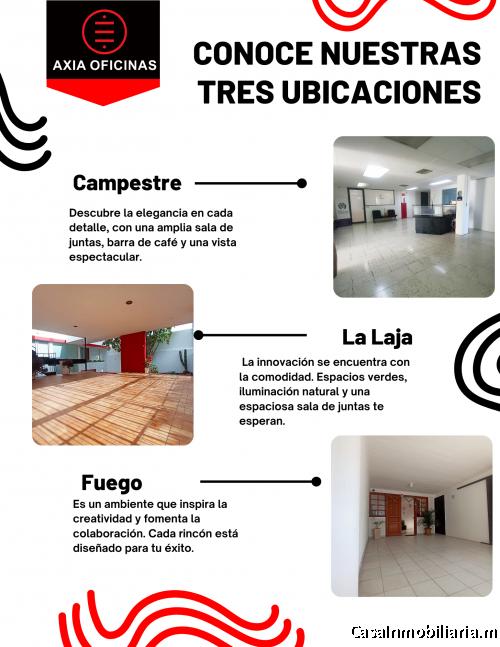 AXIA OFICINAS

CONOCE NUESTRAS TRES UBICACIONES

Campestre

Descubre la elegancia en cada detalle, con una amplia sala de juntas, barra de café y una vista espectacular.

La Laja

La innovación se encuentra con la comodidad. Espacios verdes, iluminación natural y una espaciosa sala de juntas te esperan.

Fuego

Es un ambiente que inspira la creatividad y fomenta la colaboración. Cada rincón está diseñado para tu éxito.

CasaInmobiliaria.m